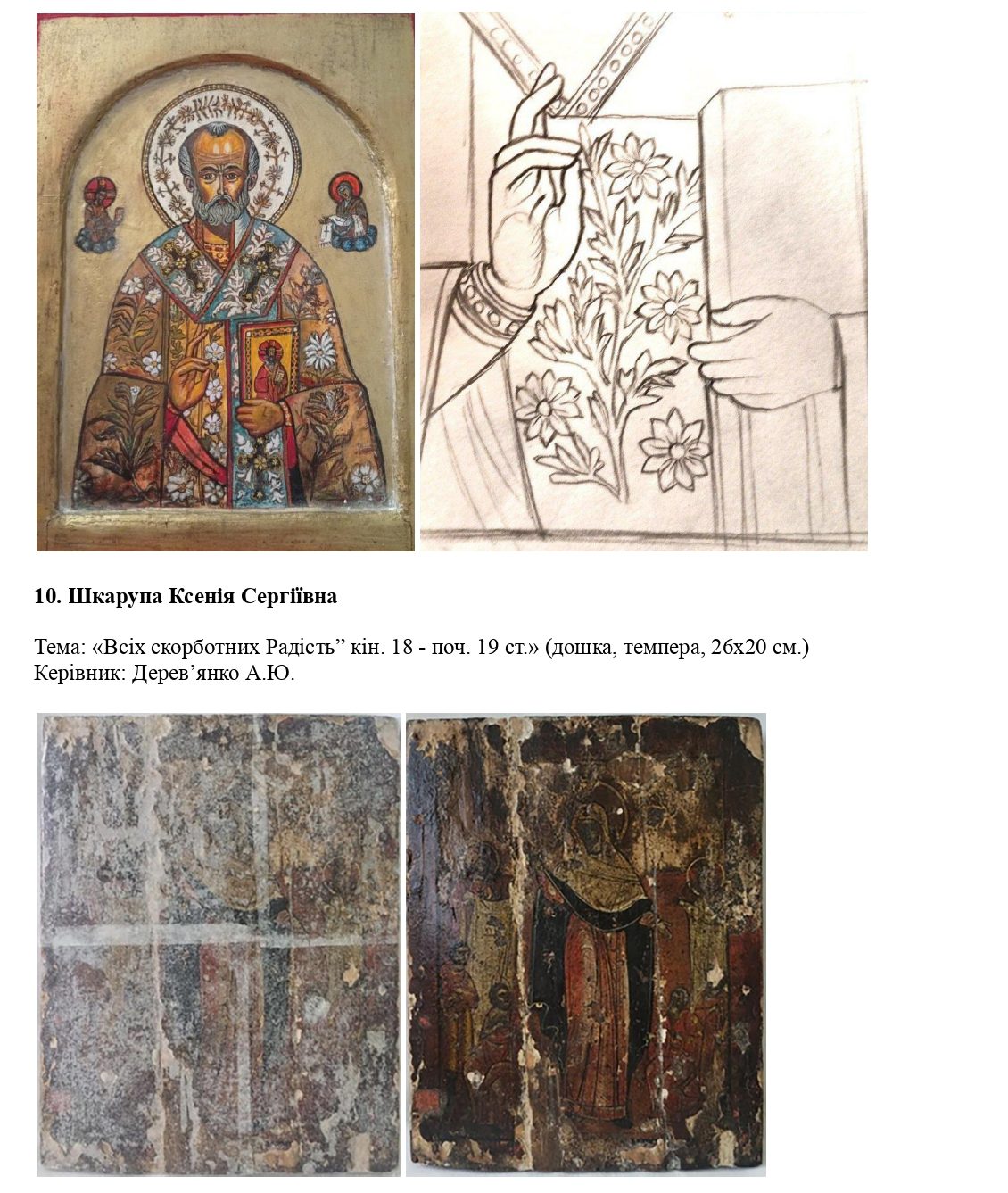 10. Шкарупа Ксенія Сергіївна

Тема: «Всіх скорботних Радість" кін. 18 - поч. 19 ст.» (дошка, темпера, 26х20 см.)
Керівник: Дерев'янко А.Ю.